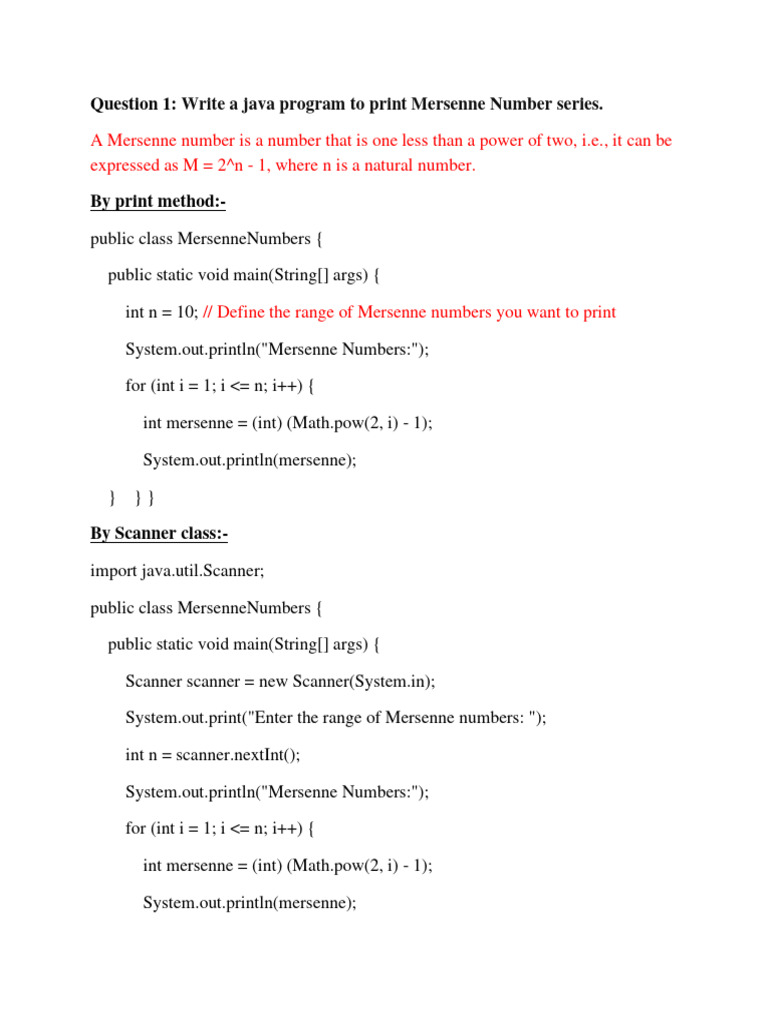 Question 1: Write a java program to print Mersenne Number series.

A Mersenne number is a number that is one less than a power of two, i.e., it can be expressed as M = 2^n - 1, where n is a natural number.

By print method:-

public class MersenneNumbers {

public static void main(String[] args) {

int n = 10; // Define the range of Mersenne numbers you want to print

System.out.println("Mersenne Numbers:");

for (int i = 1; i <= n; i++) {

int mersenne = (int) (Math.pow(2, i) - 1);

System.out.println(mersenne);

} } }

By Scanner class:-

import java.util.Scanner;

public class MersenneNumbers {

public static void main(String[] args) {

Scanner scanner = new Scanner(System.in);

System.out.print("Enter the range of Mersenne numbers: ");

int n = scanner.nextInt();

System.out.println("Mersenne Numbers:");

for (int i = 1; i <= n; i++) {

int mersenne = (int) (Math.pow(2, i) - 1);

System.out.println(mersenne);